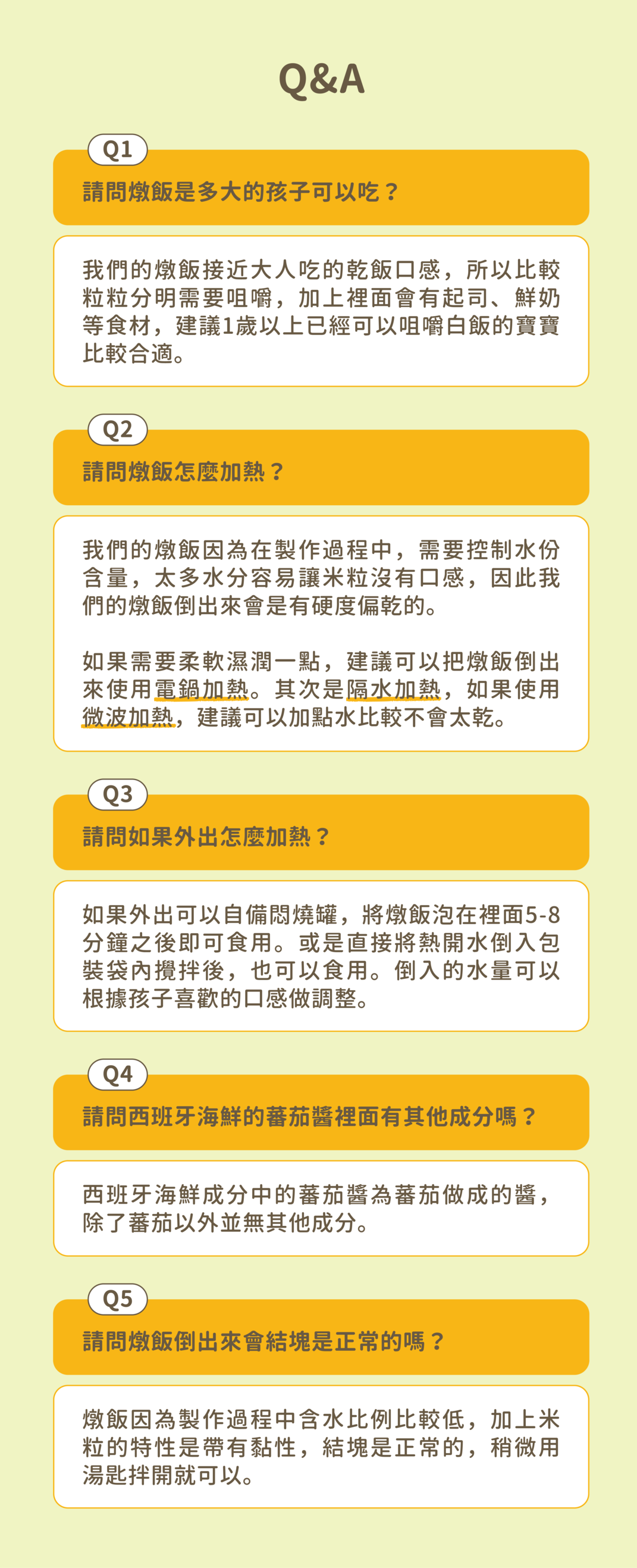 Q&A

Q1

請問燉飯是多大的孩子可以吃？

我們的燉飯接近大人吃的乾飯口感，所以比較粒粒分明需要咀嚼，加上裡面會有起司、鮮奶等食材，建議1歲以上已經可以咀嚼白飯的寶寶比較合適。

Q2

請問燉飯怎麼加熱？

我們的燉飯因為在製作過程中，需要控制水份含量，太多水分容易讓米粒沒有口感，因此我們的燉飯倒出來會是有硬度偏乾的。

如果需要柔軟濕潤一點，建議可以把燉飯倒出來使用電鍋加熱。其次是隔水加熱，如果使用微波加熱，建議可以加點水比較不會太乾。

Q3

請問如果外出怎麼加熱？

如果外出可以自備悶燒罐，將燉飯泡在裡面5-8分鐘之後即可食用。或是直接將熱開水倒入包裝袋內攪拌後，也可以食用。倒入的水量可以根據孩子喜歡的口感做調整。

Q4

請問西班牙海鮮的蕃茄醬裡面有其他成分嗎？

西班牙海鮮成分中的蕃茄醬為蕃茄做成的醬，除了蕃茄以外並無其他成分。

Q5

請問燉飯倒出來會結塊是正常的嗎？

燉飯因為製作過程中含水比例比較低，加上米粒的特性是帶有黏性，結塊是正常的，稍微用湯匙拌開就可以。